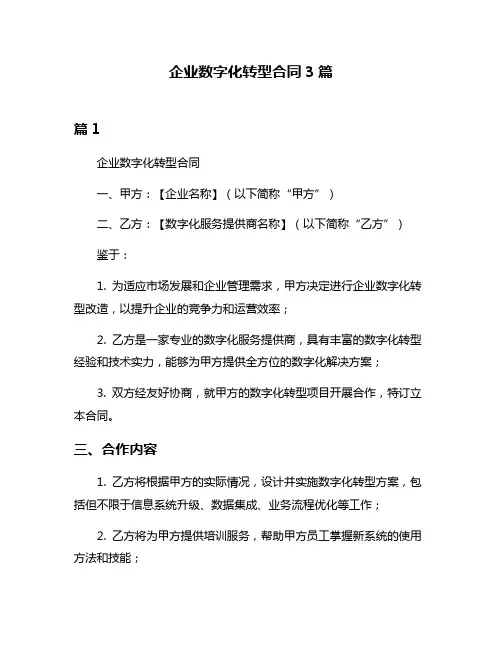 企业数字化转型合同 3 篇

篇 1

企业数字化转型合同

一、甲方：【企业名称】（以下简称“甲方”）

二、乙方：【数字化服务提供商名称】（以下简称“乙方”）

鉴于：

1. 为适应市场发展和企业管理需求，甲方决定进行企业数字化转型改造，以提升企业的竞争力和运营效率；

2. 乙方是一家专业的数字化服务提供商，具有丰富的数字化转型经验和技术实力，能够为甲方提供全方位的数字化解决方案；

3. 双方经友好协商，就甲方的数字化转型项目开展合作，特订立本合同。

三、合作内容

1. 乙方将根据甲方的实际情况，设计并实施数字化转型方案，包括但不限于信息系统升级、数据集成、业务流程优化等工作；

2. 乙方将为甲方提供培训服务，帮助甲方员工掌握新系统的使用方法和技能；